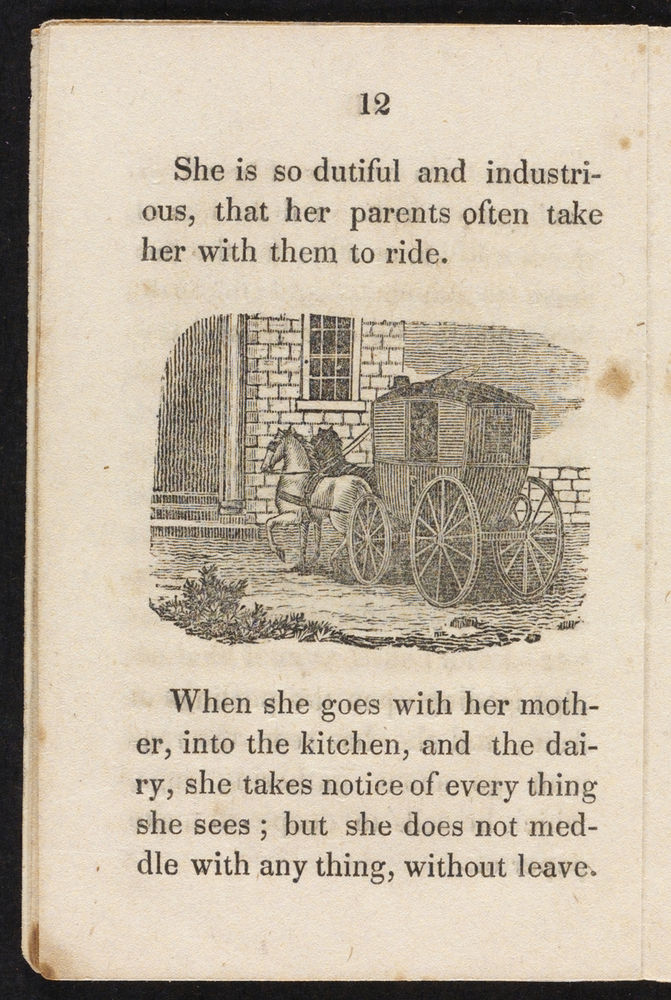 12

She is so dutiful and industrious, that her parents often take her with them to ride.

When she goes with her mother, into the kitchen, and the dairy, she takes notice of every thing she sees ; but she does not meddle with any thing, without leave.